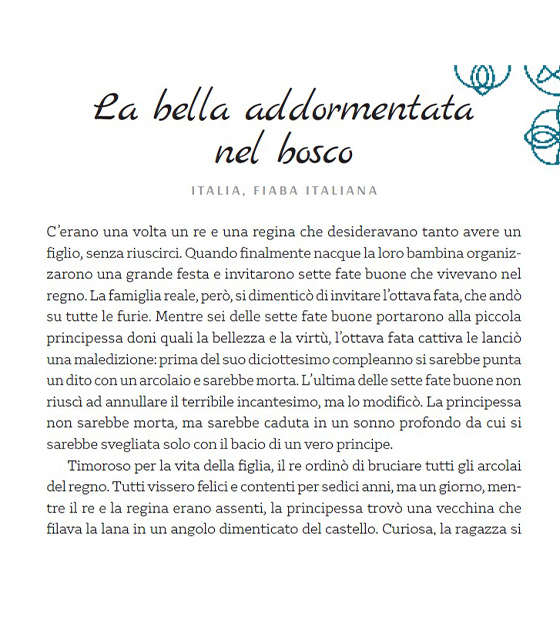 La bella addormentata nel bosco

ITALIA, FIABA ITALIANA

C'erano una volta un re e una regina che desideravano tanto avere un figlio, senza riuscirci. Quando finalmente nacque la loro bambina organizzarono una grande festa e invitarono sette fate buone che vivevano nel regno. La famiglia reale, però, si dimenticò di invitare l'ottava fata, che andò su tutte le furie. Mentre sei delle sette fate buone portarono alla piccola principessa doni quali la bellezza e la virtù, l'ottava fata cattiva le lanciò una maledizione: prima del suo diciottesimo compleanno si sarebbe punta un dito con un arcolaio e sarebbe morta. L'ultima delle sette fate buone non riuscì ad annullare il terribile incantesimo, ma lo modificò. La principessa non sarebbe morta, ma sarebbe caduta in un sonno profondo da cui si sarebbe svegliata solo con il bacio di un vero principe.

Timoroso per la vita della figlia, il re ordinò di bruciare tutti gli arcolai del regno. Tutti vissero felici e contenti per sedici anni, ma un giorno, mentre il re e la regina erano assenti, la principessa trovò una vecchina che filava la lana in un angolo dimenticato del castello. Curiosa, la ragazza si